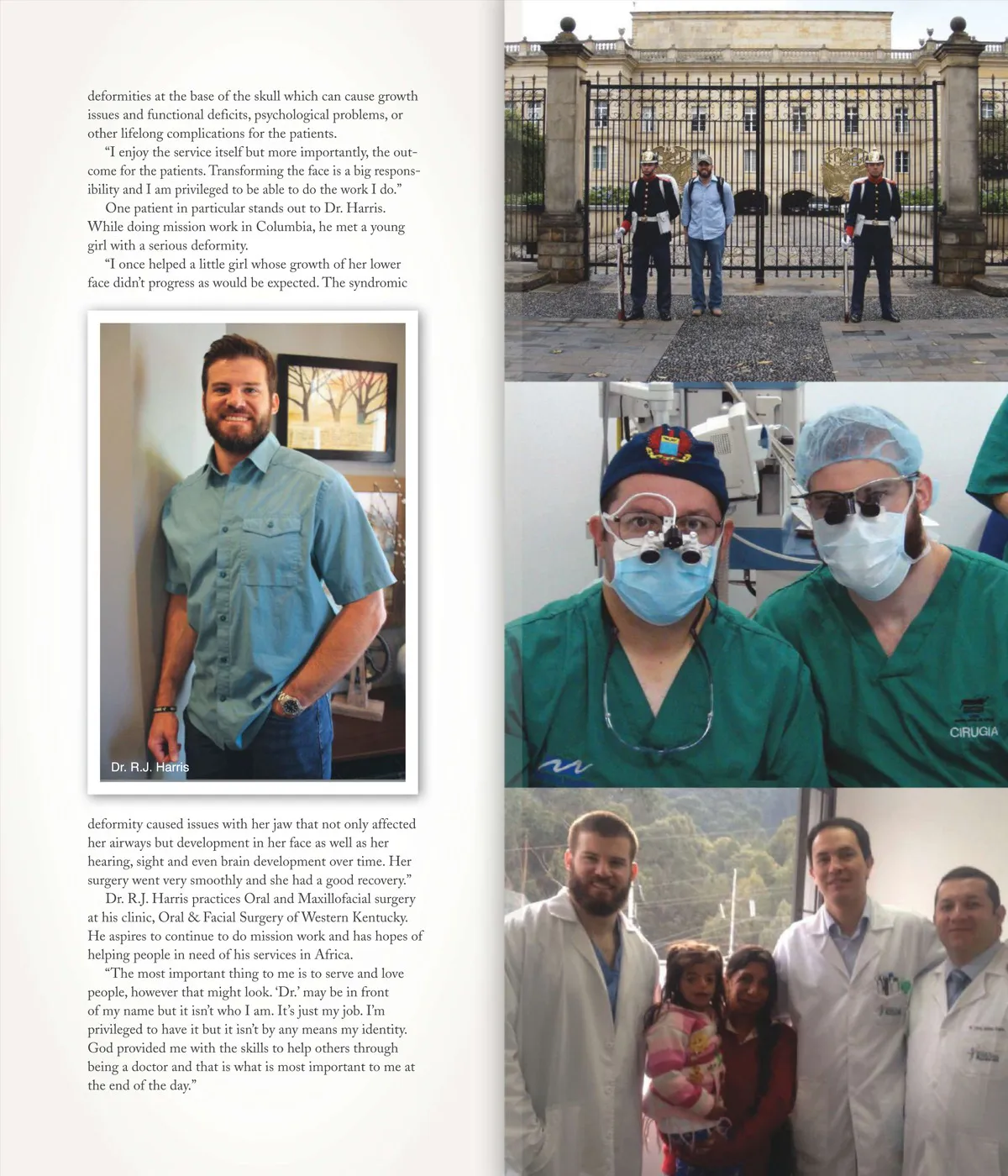 deformities at the base of the skull which can cause growth issues and functional deficits, psychological problems, or other lifelong complications for the patients.

"I enjoy the service itself but more importantly, the outcome for the patients. Transforming the face is a big responsibility and I am privileged to be able to do the work I do."

One patient in particular stands out to Dr. Harris. While doing mission work in Columbia, he met a young girl with a serious deformity.

"I once helped a little girl whose growth of her lower face didn't progress as would be expected. The syndromic

Dr. R.J. Harris

deformity caused issues with her jaw that not only affected her airways but development in her face as well as her hearing, sight and even brain development over time. Her surgery went very smoothly and she had a good recovery."

Dr. R.J. Harris practices Oral and Maxillofacial surgery at his clinic, Oral & Facial Surgery of Western Kentucky. He aspires to continue to do mission work and has hopes of helping people in need of his services in Africa.

"The most important thing to me is to serve and love people, however that might look. 'Dr.' may be in front of my name but it isn't who I am. It's just my job. I'm privileged to have it but it isn't by any means my identity. God provided me with the skills to help others through being a doctor and that is what is most important to me at the end of the day."

CIRUGIA